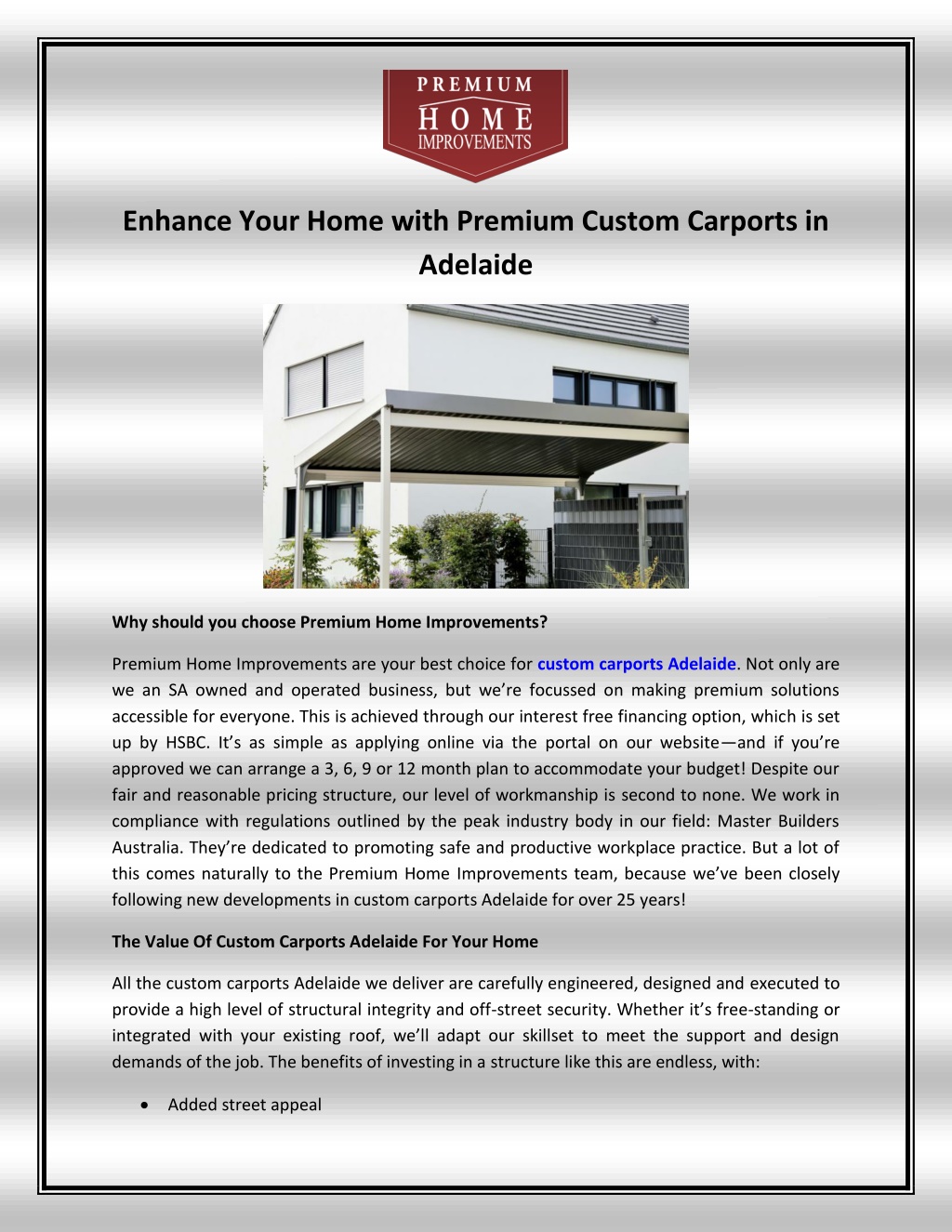 PREMIUM
HOME
IMPROVEMENTS

Enhance Your Home with Premium Custom Carports in Adelaide

Why should you choose Premium Home Improvements?

Premium Home Improvements are your best choice for custom carports Adelaide. Not only are we an SA owned and operated business, but we're focussed on making premium solutions accessible for everyone. This is achieved through our interest free financing option, which is set up by HSBC. It's as simple as applying online via the portal on our website—and if you're approved we can arrange a 3, 6, 9 or 12 month plan to accommodate your budget! Despite our fair and reasonable pricing structure, our level of workmanship is second to none. We work in compliance with regulations outlined by the peak industry body in our field: Master Builders Australia. They're dedicated to promoting safe and productive workplace practice. But a lot of this comes naturally to the Premium Home Improvements team, because we've been closely following new developments in custom carports Adelaide for over 25 years!

The Value Of Custom Carports Adelaide For Your Home

All the custom carports Adelaide we deliver are carefully engineered, designed and executed to provide a high level of structural integrity and off-street security. Whether it's free-standing or integrated with your existing roof, we'll adapt our skillset to meet the support and design demands of the job. The benefits of investing in a structure like this are endless, with:

• Added street appeal